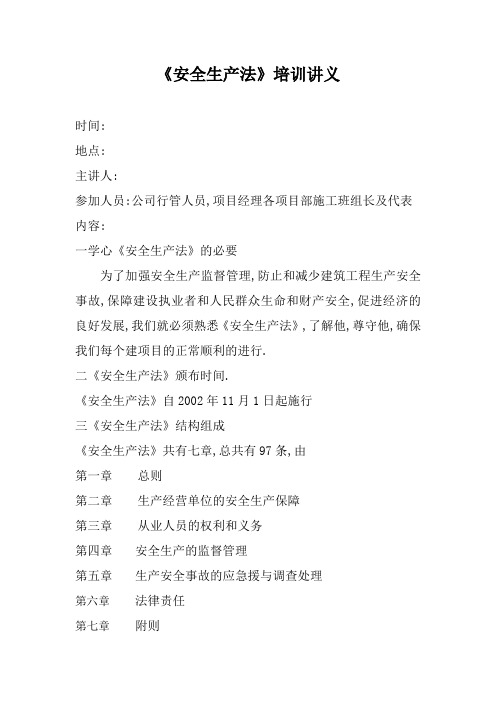 《安全生产法》培训讲义

时间:

地点:

主讲人:

参加人员:公司行管人员,项目经理各项目部施工班组长及代表

内容:

一学心《安全生产法》的必要

为了加强安全生产监督管理,防止和减少建筑工程生产安全事故,保障建设执业者和人民群众生命和财产安全,促进经济的良好发展,我们就必须熟悉《安全生产法》,了解他,尊守他,确保我们每个建项目的正常顺利的进行.

二《安全生产法》颁布时间.

《安全生产法》自 2002 年 11 月 1 日起施行

三《安全生产法》结构组成

《安全生产法》共有七章,总共有 97 条,由

第一章　总则

第二章　生产经营单位的安全生产保障

第三章　从业人员的权利和义务

第四章　安全生产的监督管理

第五章　生产安全事故的应急援与调查处理

第六章　法律责任

第七章　附则